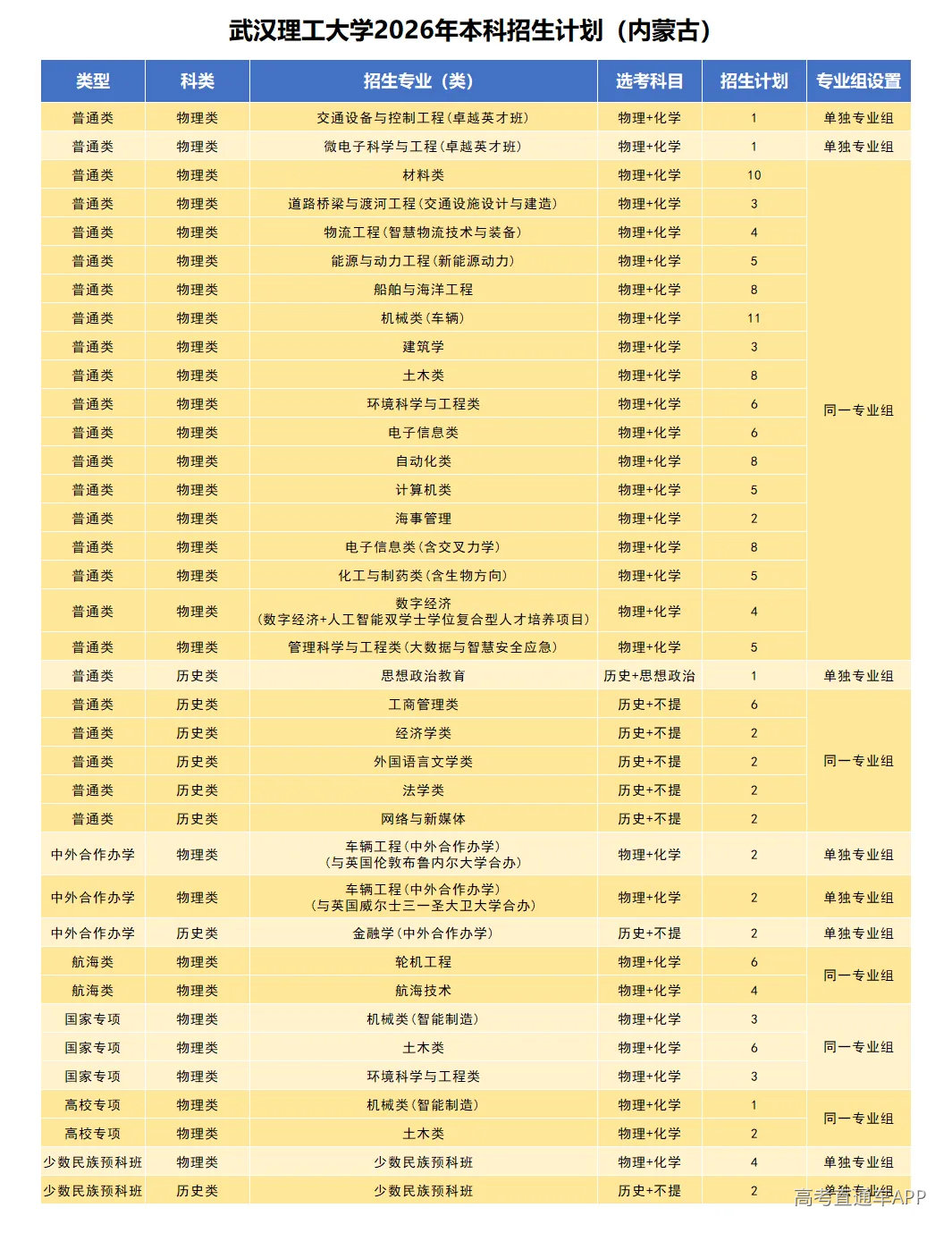 武汉理工大学2026年本科招生计划（内蒙古）

| 类型 | 科类 | 招生专业（类） | 选考科目 | 招生计划 | 专业组设置 |
|---|---|---|---|---|---|
| 普通类 | 物理类 | 交通设备与控制工程(卓越英才班) | 物理+化学 | 1 | 单独专业组 |
| 普通类 | 物理类 | 微电子科学与工程(卓越英才班) | 物理+化学 | 1 | 单独专业组 |
| 普通类 | 物理类 | 材料类 | 物理+化学 | 10 | 同一专业组 |
| 普通类 | 物理类 | 道路桥梁与渡河工程(交通设施设计与建造) | 物理+化学 | 3 | |
| 普通类 | 物理类 | 物流工程(智慧物流技术与装备) | 物理+化学 | 4 | |
| 普通类 | 物理类 | 能源与动力工程(新能源动力) | 物理+化学 | 5 | |
| 普通类 | 物理类 | 船舶与海洋工程 | 物理+化学 | 8 | |
| 普通类 | 物理类 | 机械类(车辆) | 物理+化学 | 11 | |
| 普通类 | 物理类 | 建筑学 | 物理+化学 | 3 | |
| 普通类 | 物理类 | 土木类 | 物理+化学 | 8 | |
| 普通类 | 物理类 | 环境科学与工程类 | 物理+化学 | 6 | |
| 普通类 | 物理类 | 电子信息类 | 物理+化学 | 6 | |
| 普通类 | 物理类 | 自动化类 | 物理+化学 | 8 | |
| 普通类 | 物理类 | 计算机类 | 物理+化学 | 5 | |
| 普通类 | 物理类 | 海事管理 | 物理+化学 | 2 | |
| 普通类 | 物理类 | 电子信息类(含交叉力学) | 物理+化学 | 8 | |
| 普通类 | 物理类 | 化工与制药类(含生物方向) | 物理+化学 | 5 | |
| 普通类 | 物理类 | 数字经济 (数字经济+人工智能双学士学位复合型人才培养项目) | 物理+化学 | 4 | |
| 普通类 | 物理类 | 管理科学与工程类(大数据与智慧安全应急) | 物理+化学 | 5 | |
| 普通类 | 历史类 | 思想政治教育 | 历史+思想政治 | 1 | 单独专业组 |
| 普通类 | 历史类 | 工商管理类 | 历史+不提 | 6 | 同一专业组 |
| 普通类 | 历史类 | 经济学类 | 历史+不提 | 2 | |
| 普通类 | 历史类 | 外国语言文学类 | 历史+不提 | 2 | |
| 普通类 | 历史类 | 法学类 | 历史+不提 | 2 | |
| 普通类 | 历史类 | 网络与新媒体 | 历史+不提 | 2 | |
| 中外合作办学 | 物理类 | 车辆工程(中外合作办学) (与英国伦敦布鲁内尔大学合办) | 物理+化学 | 2 | 单独专业组 |
| 中外合作办学 | 物理类 | 车辆工程(中外合作办学) (与英国威尔士三一圣大卫大学合办) | 物理+化学 | 2 | 单独专业组 |
| 中外合作办学 | 历史类 | 金融学(中外合作办学) | 历史+不提 | 2 | 单独专业组 |
| 航海类 | 物理类 | 轮机工程 | 物理+化学 | 6 | 同一专业组 |
| 航海类 | 物理类 | 航海技术 | 物理+化学 | 4 | |
| 国家专项 | 物理类 | 机械类(智能制造) | 物理+化学 | 3 | 同一专业组 |
| 国家专项 | 物理类 | 土木类 | 物理+化学 | 6 | |
| 国家专项 | 物理类 | 环境科学与工程类 | 物理+化学 | 3 | |
| 高校专项 | 物理类 | 机械类(智能制造) | 物理+化学 | 1 | 同一专业组 |
| 高校专项 | 物理类 | 土木类 | 物理+化学 | 2 | |
| 少数民族预科班 | 物理类 | 少数民族预科班 | 物理+化学 | 4 | 单独专业组 |
| 少数民族预科班 | 历史类 | 少数民族预科班 | 历史+不提 | 2 | 单独专业组 |

高考直通车APP